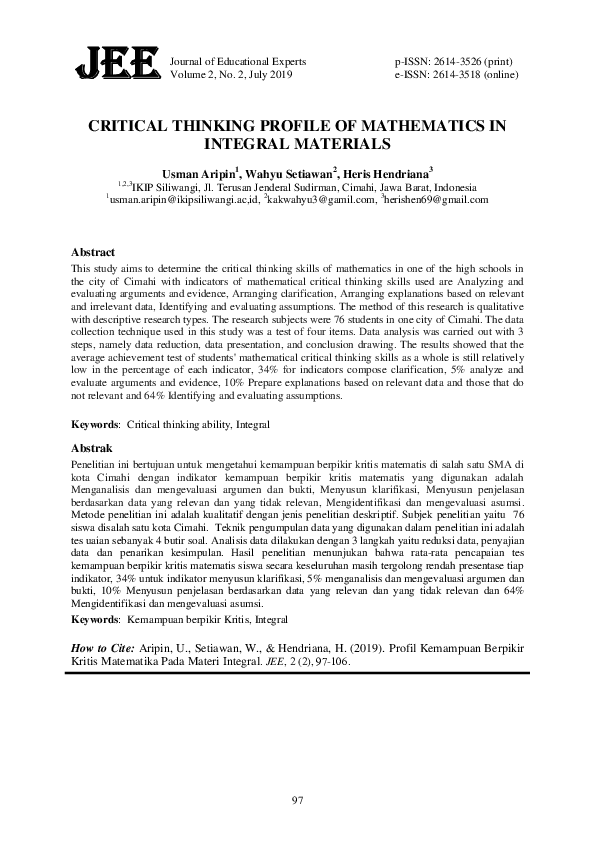 JEE Journal of Educational Experts
Volume 2, No. 2, July 2019

p-ISSN: 2614-3526 (print)
e-ISSN: 2614-3518 (online)

CRITICAL THINKING PROFILE OF MATHEMATICS IN INTEGRAL MATERIALS

Usman Aripin$^1$, Wahyu Setiawan$^2$, Heris Hendriana$^3$
$^{1,2,3}$IKIP Siliwangi, Jl. Terusan Jenderal Sudirman, Cimahi, Jawa Barat, Indonesia
$^1$usman.aripin@ikipsiliwangi.ac,id, $^2$kakwahyu3@gamil.com, $^3$herishen69@gmail.com

Abstract
This study aims to determine the critical thinking skills of mathematics in one of the high schools in the city of Cimahi with indicators of mathematical critical thinking skills used are Analyzing and evaluating arguments and evidence, Arranging clarification, Arranging explanations based on relevant and irrelevant data, Identifying and evaluating assumptions. The method of this research is qualitative with descriptive research types. The research subjects were 76 students in one city of Cimahi. The data collection technique used in this study was a test of four items. Data analysis was carried out with 3 steps, namely data reduction, data presentation, and conclusion drawing. The results showed that the average achievement test of students' mathematical critical thinking skills as a whole is still relatively low in the percentage of each indicator, 34% for indicators compose clarification, 5% analyze and evaluate arguments and evidence, 10% Prepare explanations based on relevant data and those that do not relevant and 64% Identifying and evaluating assumptions.

Keywords: Critical thinking ability, Integral

Abstrak
Penelitian ini bertujuan untuk mengetahui kemampuan berpikir kritis matematis di salah satu SMA di kota Cimahi dengan indikator kemampuan berpikir kritis matematis yang digunakan adalah Menganalisis dan mengevaluasi argumen dan bukti, Menyusun klarifikasi, Menyusun penjelasan berdasarkan data yang relevan dan yang tidak relevan, Mengidentifikasi dan mengevaluasi asumsi. Metode penelitian ini adalah kualitatif dengan jenis penelitian deskriptif. Subjek penelitian yaitu 76 siswa disalah satu kota Cimahi. Teknik pengumpulan data yang digunakan dalam penelitian ini adalah tes uaian sebanyak 4 butir soal. Analisis data dilakukan dengan 3 langkah yaitu reduksi data, penyajian data dan penarikan kesimpulan. Hasil penelitian menunjukan bahwa rata-rata pencapaian tes kemampuan berpikir kritis matematis siswa secara keseluruhan masih tergolong rendah presentase tiap indikator, 34% untuk indikator menyusun klarifikasi, 5% menganalisis dan mengevaluasi argumen dan bukti, 10% Menyusun penjelasan berdasarkan data yang relevan dan yang tidak relevan dan 64% Mengidentifikasi dan mengevaluasi asumsi.

Keywords: Kemampuan berpikir Kritis, Integral

How to Cite: Aripin, U., Setiawan, W., & Hendriana, H. (2019). Profil Kemampuan Berpikir Kritis Matematika Pada Materi Integral. JEE, 2 (2), 97-106.

97